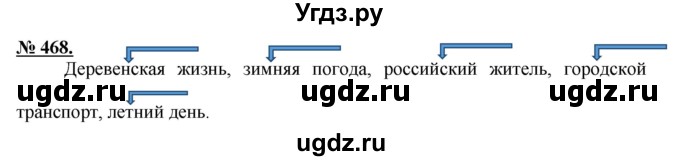 Угдз.ру

№ 468.

Деревенская жизнь, зимняя погода, российский житель, городской транспорт, летний день.

ugdz.ru ugdz.ru ugdz.ru

ugdz.ru